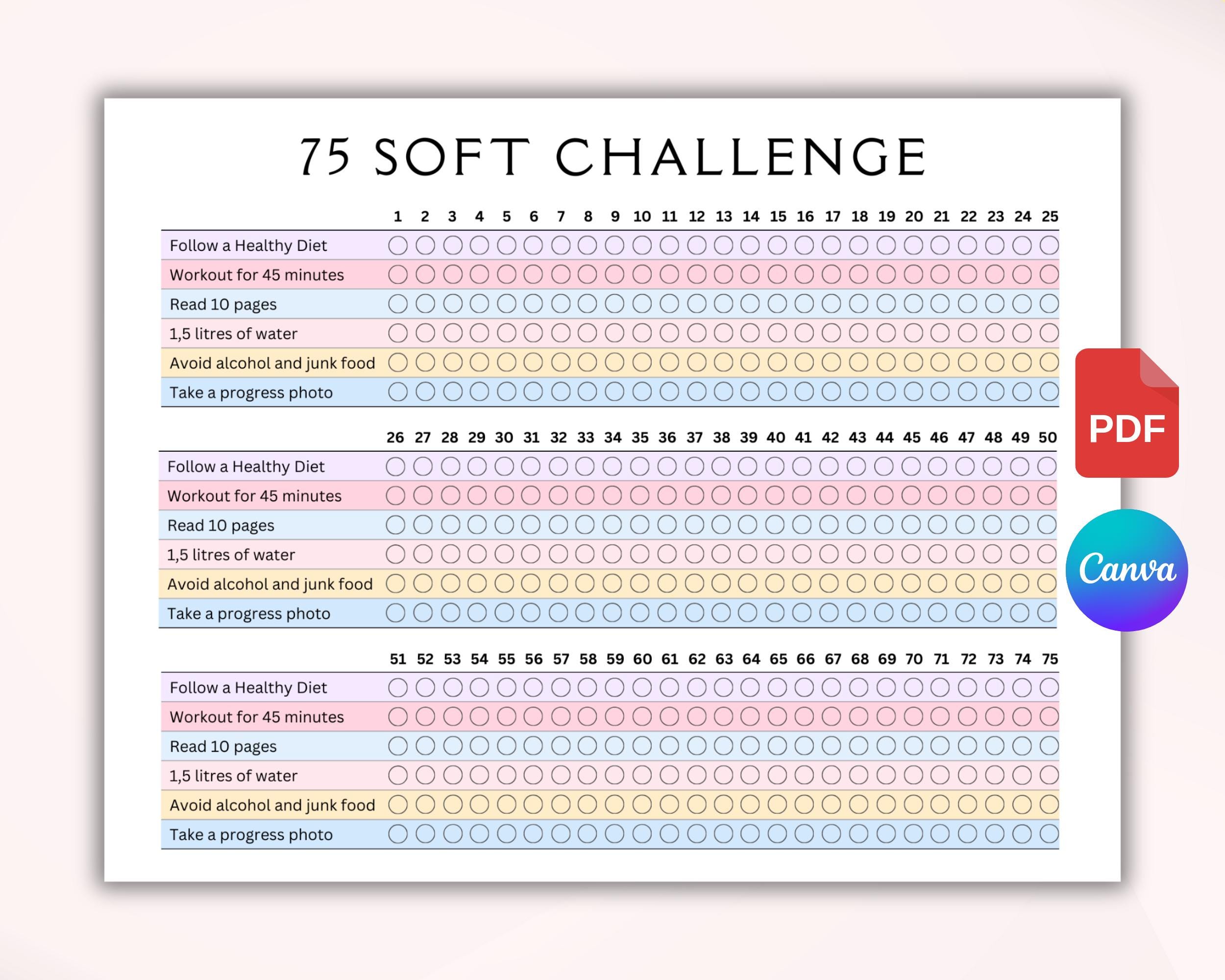 75 SOFT CHALLENGE

| | 1 | 2 | 3 | 4 | 5 | 6 | 7 | 8 | 9 | 10 | 11 | 12 | 13 | 14 | 15 | 16 | 17 | 18 | 19 | 20 | 21 | 22 | 23 | 24 | 25 |
|---|---|---|---|---|---|---|---|---|---|---|---|---|---|---|---|---|---|---|---|---|---|---|---|---|---|
| Follow a Healthy Diet | | | | | | | | | | | | | | | | | | | | | | | | | |
| Workout for 45 minutes | | | | | | | | | | | | | | | | | | | | | | | | | |
| Read 10 pages | | | | | | | | | | | | | | | | | | | | | | | | | |
| 1,5 litres of water | | | | | | | | | | | | | | | | | | | | | | | | | |
| Avoid alcohol and junk food | | | | | | | | | | | | | | | | | | | | | | | | | |
| Take a progress photo | | | | | | | | | | | | | | | | | | | | | | | | | |

| | 26 | 27 | 28 | 29 | 30 | 31 | 32 | 33 | 34 | 35 | 36 | 37 | 38 | 39 | 40 | 41 | 42 | 43 | 44 | 45 | 46 | 47 | 48 | 49 | 50 |
|---|---|---|---|---|---|---|---|---|---|---|---|---|---|---|---|---|---|---|---|---|---|---|---|---|---|
| Follow a Healthy Diet | | | | | | | | | | | | | | | | | | | | | | | | | |
| Workout for 45 minutes | | | | | | | | | | | | | | | | | | | | | | | | | |
| Read 10 pages | | | | | | | | | | | | | | | | | | | | | | | | | |
| 1,5 litres of water | | | | | | | | | | | | | | | | | | | | | | | | | |
| Avoid alcohol and junk food | | | | | | | | | | | | | | | | | | | | | | | | | |
| Take a progress photo | | | | | | | | | | | | | | | | | | | | | | | | | |

| | 51 | 52 | 53 | 54 | 55 | 56 | 57 | 58 | 59 | 60 | 61 | 62 | 63 | 64 | 65 | 66 | 67 | 68 | 69 | 70 | 71 | 72 | 73 | 74 | 75 |
|---|---|---|---|---|---|---|---|---|---|---|---|---|---|---|---|---|---|---|---|---|---|---|---|---|---|
| Follow a Healthy Diet | | | | | | | | | | | | | | | | | | | | | | | | | |
| Workout for 45 minutes | | | | | | | | | | | | | | | | | | | | | | | | | |
| Read 10 pages | | | | | | | | | | | | | | | | | | | | | | | | | |
| 1,5 litres of water | | | | | | | | | | | | | | | | | | | | | | | | | |
| Avoid alcohol and junk food | | | | | | | | | | | | | | | | | | | | | | | | | |
| Take a progress photo | | | | | | | | | | | | | | | | | | | | | | | | | |

PDF

Canva